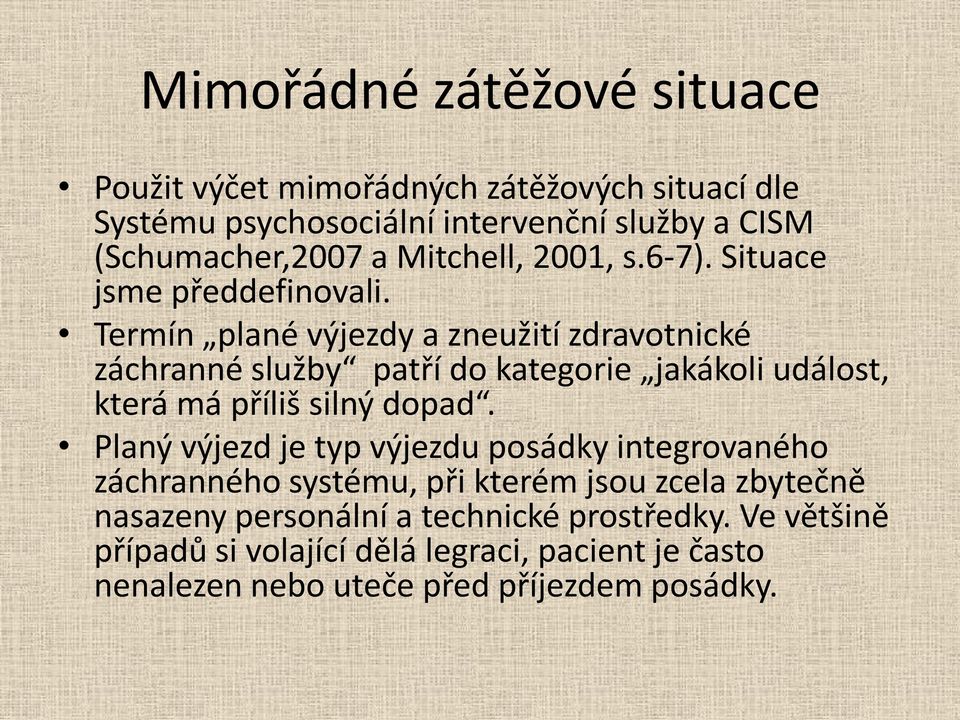 Mimořádné zátěžové situace

• Použit výčet mimořádných zátěžových situací dle Systému psychosociální intervenční služby a CISM (Schumacher,2007 a Mitchell, 2001, s.6-7). Situace jsme předdefinovali.
• Termín „plané výjezdy a zneužití zdravotnické záchranné služby“ patří do kategorie „jakákoli událost, která má příliš silný dopad“.
• Planý výjezd je typ výjezdu posádky integrovaného záchranného systému, při kterém jsou zcela zbytečně nasazeny personální a technické prostředky. Ve většině případů si volající dělá legraci, pacient je často nenalezen nebo uteče před příjezdem posádky.